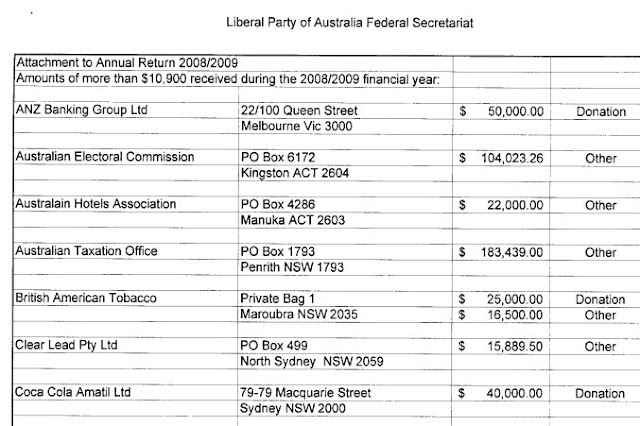 Liberal Party of Australia Federal Secretariat

| Attachment to Annual Return 2008/2009 | | | |
|---|---|---|---|
| Amounts of more than \$10,900 received during the 2008/2009 financial year: | | | |
| ANZ Banking Group Ltd | 22/100 Queen Street | \$ 50,000.00 | Donation |
| | Melbourne Vic 3000 | | |
| Australian Electoral Commission | PO Box 6172 | \$ 104,023.26 | Other |
| | Kingston ACT 2604 | | |
| Australain Hotels Association | PO Box 4286 | \$ 22,000.00 | Other |
| | Manuka ACT 2603 | | |
| Australian Taxation Office | PO Box 1793 | \$ 183,439.00 | Other |
| | Penrith NSW 1793 | | |
| British American Tobacco | Private Bag 1 | \$ 25,000.00 | Donation |
| | Maroubra NSW 2035 | \$ 16,500.00 | Other |
| Clear Lead Pty Ltd | PO Box 499 | \$ 15,889.50 | Other |
| | North Sydney NSW 2059 | | |
| Coca Cola Amatil Ltd | 79-79 Macquarie Street | \$ 40,000.00 | Donation |
| | Sydney NSW 2000 | | |